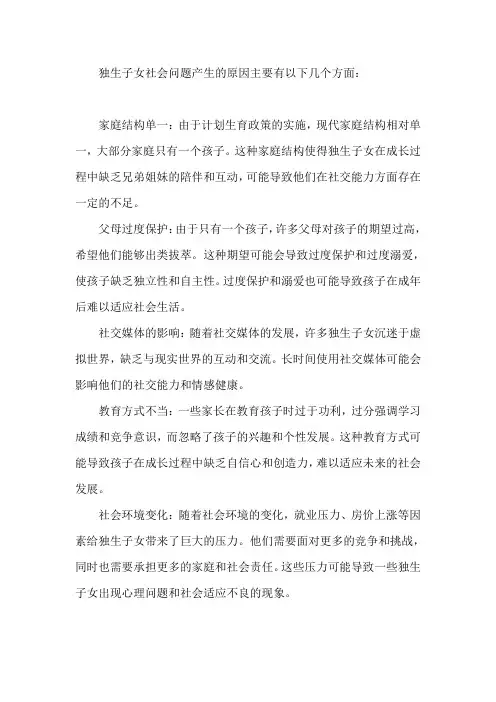 独生子女社会问题产生的原因主要有以下几个方面：

家庭结构单一：由于计划生育政策的实施，现代家庭结构相对单一，大部分家庭只有一个孩子。这种家庭结构使得独生子女在成长过程中缺乏兄弟姐妹的陪伴和互动，可能导致他们在社交能力方面存在一定的不足。

父母过度保护：由于只有一个孩子，许多父母对孩子的期望过高，希望他们能够出类拔萃。这种期望可能会导致过度保护和过度溺爱，使孩子缺乏独立性和自主性。过度保护和溺爱也可能导致孩子在成年后难以适应社会生活。

社交媒体的影响：随着社交媒体的发展，许多独生子女沉迷于虚拟世界，缺乏与现实世界的互动和交流。长时间使用社交媒体可能会影响他们的社交能力和情感健康。

教育方式不当：一些家长在教育孩子时过于功利，过分强调学习成绩和竞争意识，而忽略了孩子的兴趣和个性发展。这种教育方式可能导致孩子在成长过程中缺乏自信心和创造力，难以适应未来的社会发展。

社会环境变化：随着社会环境的变化，就业压力、房价上涨等因素给独生子女带来了巨大的压力。他们需要面对更多的竞争和挑战，同时也需要承担更多的家庭和社会责任。这些压力可能导致一些独生子女出现心理问题和社会适应不良的现象。